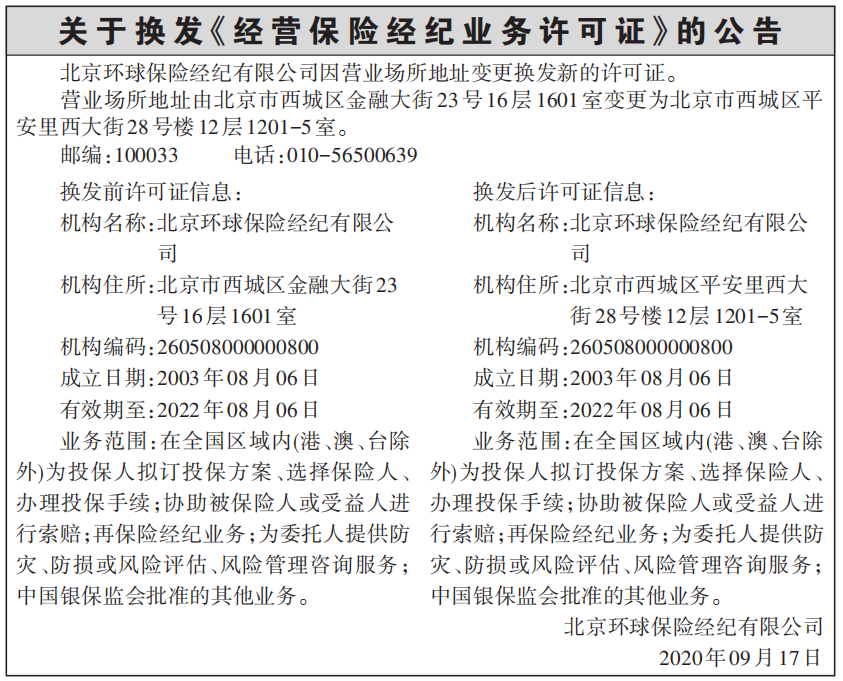 关于换发《经营保险经纪业务许可证》的公告

北京环球保险经纪有限公司因营业场所地址变更换发新的许可证。

营业场所地址由北京市西城区金融大街23号16层1601室变更为北京市西城区平安里西大街28号楼12层1201-5室。

邮编：100033　　电话：010-56500639

换发前许可证信息：
机构名称：北京环球保险经纪有限公司
机构住所：北京市西城区金融大街23号16层1601室
机构编码：260508000000800
成立日期：2003年08月06日
有效期至：2022年08月06日
业务范围：在全国区域内(港、澳、台除外)为投保人拟订投保方案、选择保险人、办理投保手续；协助被保险人或受益人进行索赔；再保险经纪业务；为委托人提供防灾、防损或风险评估、风险管理咨询服务；中国银保监会批准的其他业务。

换发后许可证信息：
机构名称：北京环球保险经纪有限公司
机构住所：北京市西城区平安里西大街28号楼12层1201-5室
机构编码：260508000000800
成立日期：2003年08月06日
有效期至：2022年08月06日
业务范围：在全国区域内(港、澳、台除外)为投保人拟订投保方案、选择保险人、办理投保手续；协助被保险人或受益人进行索赔；再保险经纪业务；为委托人提供防灾、防损或风险评估、风险管理咨询服务；中国银保监会批准的其他业务。

北京环球保险经纪有限公司
2020年09月17日